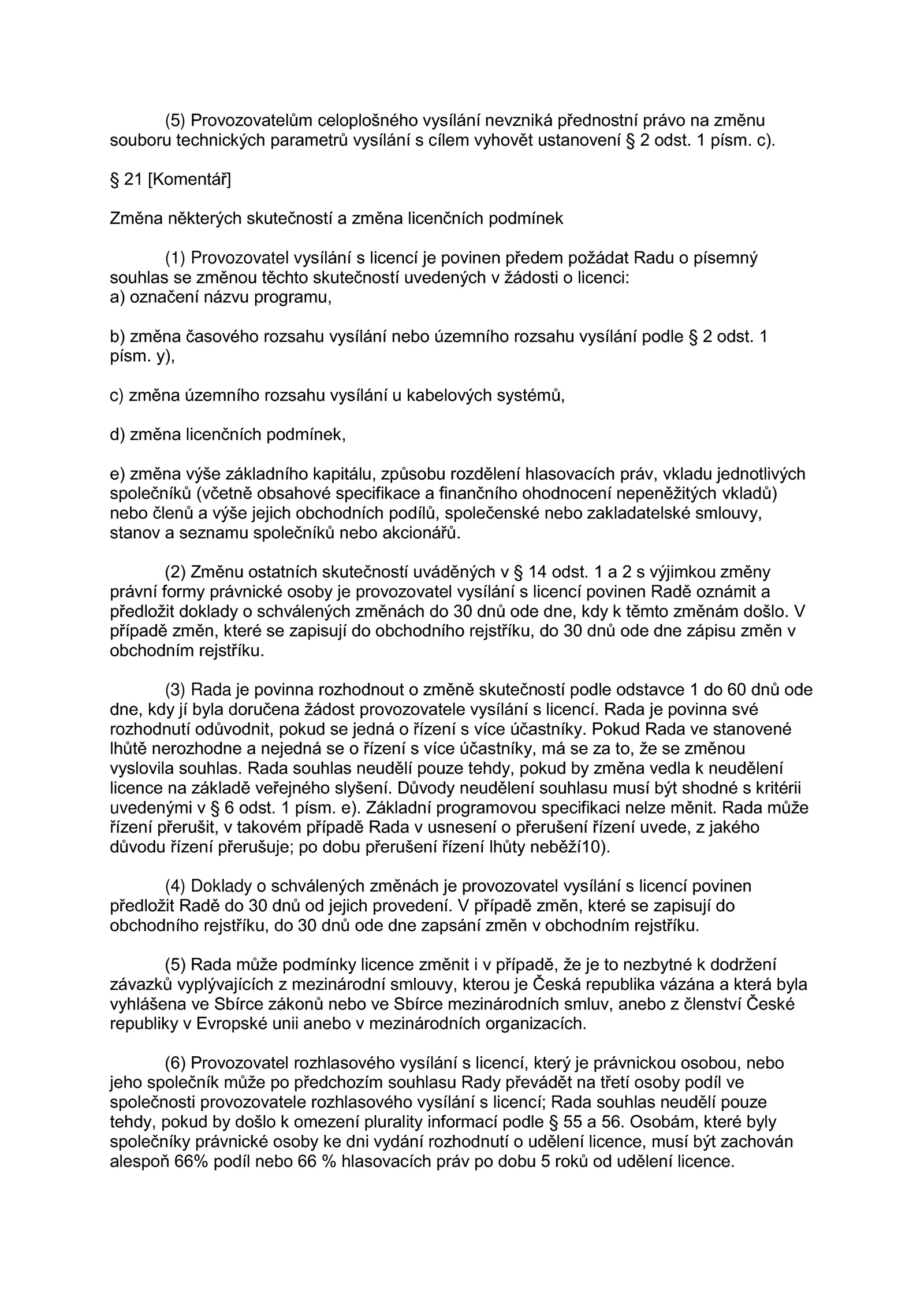 (5) Provozovatelům celoplošného vysílání nevzniká přednostní právo na změnu souboru technických parametrů vysílání s cílem vyhovět ustanovení § 2 odst. 1 písm. c).

§ 21 [Komentář]

Změna některých skutečností a změna licenčních podmínek

(1) Provozovatel vysílání s licencí je povinen předem požádat Radu o písemný souhlas se změnou těchto skutečností uvedených v žádosti o licenci:
a) označení názvu programu,

b) změna časového rozsahu vysílání nebo územního rozsahu vysílání podle § 2 odst. 1 písm. y),

c) změna územního rozsahu vysílání u kabelových systémů,

d) změna licenčních podmínek,

e) změna výše základního kapitálu, způsobu rozdělení hlasovacích práv, vkladu jednotlivých společníků (včetně obsahové specifikace a finančního ohodnocení nepeněžitých vkladů) nebo členů a výše jejich obchodních podílů, společenské nebo zakladatelské smlouvy, stanov a seznamu společníků nebo akcionářů.

(2) Změnu ostatních skutečností uváděných v § 14 odst. 1 a 2 s výjimkou změny právní formy právnické osoby je provozovatel vysílání s licencí povinen Radě oznámit a předložit doklady o schválených změnách do 30 dnů ode dne, kdy k těmto změnám došlo. V případě změn, které se zapisují do obchodního rejstříku, do 30 dnů ode dne zápisu změn v obchodním rejstříku.

(3) Rada je povinna rozhodnout o změně skutečností podle odstavce 1 do 60 dnů ode dne, kdy jí byla doručena žádost provozovatele vysílání s licencí. Rada je povinna své rozhodnutí odůvodnit, pokud se jedná o řízení s více účastníky. Pokud Rada ve stanovené lhůtě nerozhodne a nejedná se o řízení s více účastníky, má se za to, že se změnou vyslovila souhlas. Rada souhlas neudělí pouze tehdy, pokud by změna vedla k neudělení licence na základě veřejného slyšení. Důvody neudělení souhlasu musí být shodné s kritérii uvedenými v § 6 odst. 1 písm. e). Základní programovou specifikaci nelze měnit. Rada může řízení přerušit, v takovém případě Rada v usnesení o přerušení řízení uvede, z jakého důvodu řízení přerušuje; po dobu přerušení řízení lhůty neběží10).

(4) Doklady o schválených změnách je provozovatel vysílání s licencí povinen předložit Radě do 30 dnů od jejich provedení. V případě změn, které se zapisují do obchodního rejstříku, do 30 dnů ode dne zapsání změn v obchodním rejstříku.

(5) Rada může podmínky licence změnit i v případě, že je to nezbytné k dodržení závazků vyplývajících z mezinárodní smlouvy, kterou je Česká republika vázána a která byla vyhlášena ve Sbírce zákonů nebo ve Sbírce mezinárodních smluv, anebo z členství České republiky v Evropské unii anebo v mezinárodních organizacích.

(6) Provozovatel rozhlasového vysílání s licencí, který je právnickou osobou, nebo jeho společník může po předchozím souhlasu Rady převádět na třetí osoby podíl ve společnosti provozovatele rozhlasového vysílání s licencí; Rada souhlas neudělí pouze tehdy, pokud by došlo k omezení plurality informací podle § 55 a 56. Osobám, které byly společníky právnické osoby ke dni vydání rozhodnutí o udělení licence, musí být zachován alespoň 66% podíl nebo 66 % hlasovacích práv po dobu 5 roků od udělení licence.